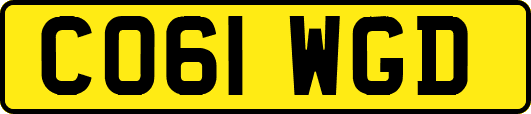 CO61 WGD